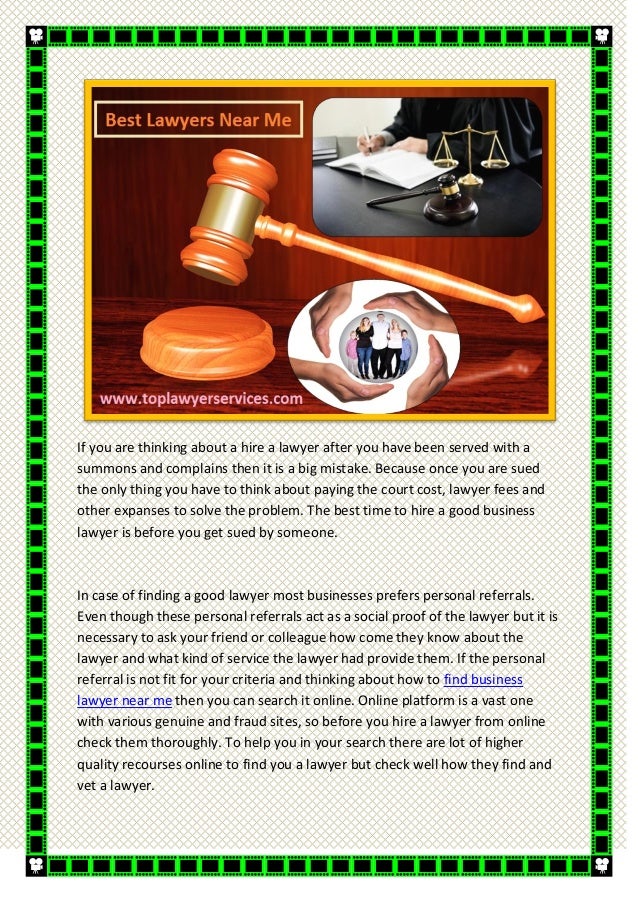 Best Lawyers Near Me

www.toplawyerservices.com

If you are thinking about a hire a lawyer after you have been served with a summons and complains then it is a big mistake. Because once you are sued the only thing you have to think about paying the court cost, lawyer fees and other expanses to solve the problem. The best time to hire a good business lawyer is before you get sued by someone.

In case of finding a good lawyer most businesses prefers personal referrals. Even though these personal referrals act as a social proof of the lawyer but it is necessary to ask your friend or colleague how come they know about the lawyer and what kind of service the lawyer had provide them. If the personal referral is not fit for your criteria and thinking about how to find business lawyer near me then you can search it online. Online platform is a vast one with various genuine and fraud sites, so before you hire a lawyer from online check them thoroughly. To help you in your search there are lot of higher quality recourses online to find you a lawyer but check well how they find and vet a lawyer.